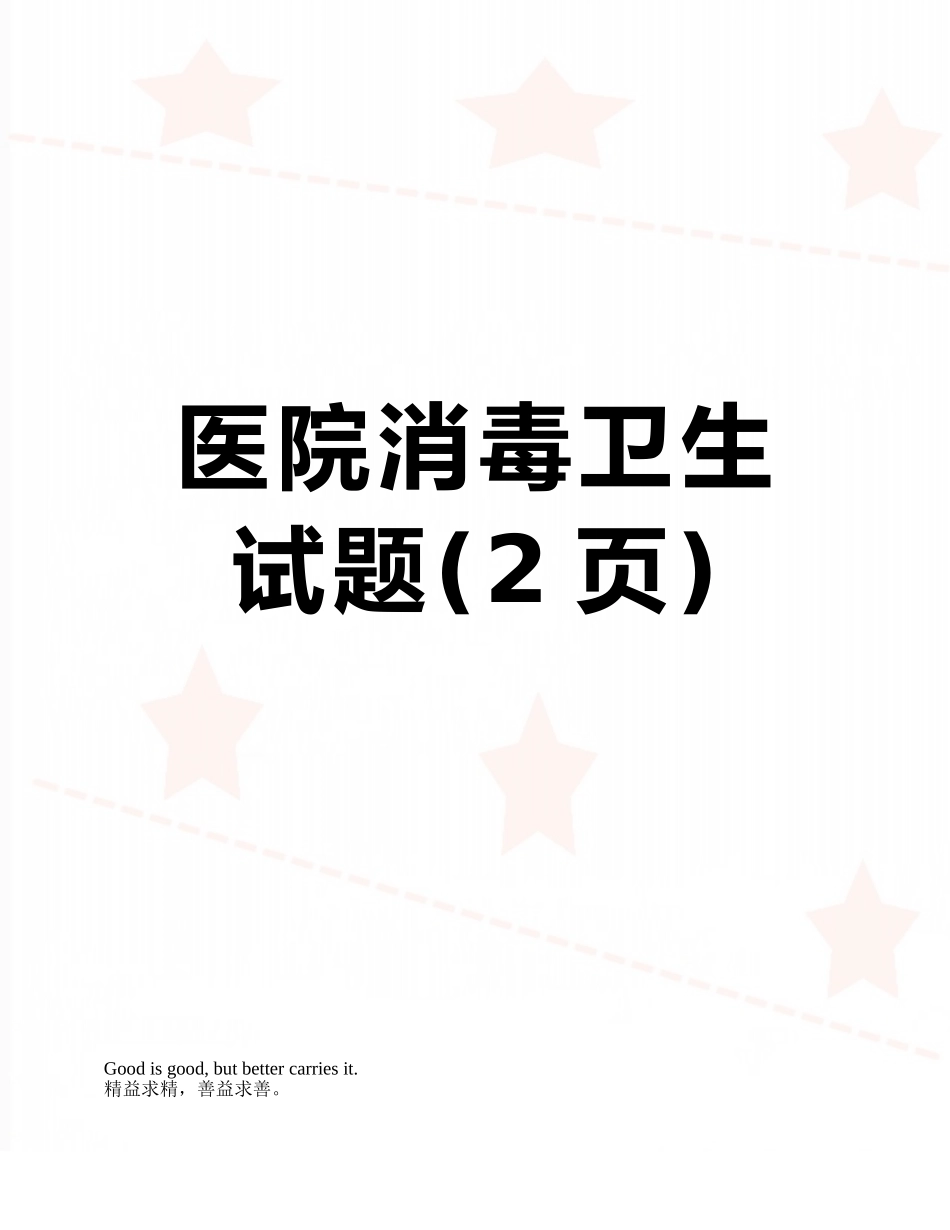 医院消毒卫生试题(2 页)

Good is good, but better carries it.
精益求精，善益求善。